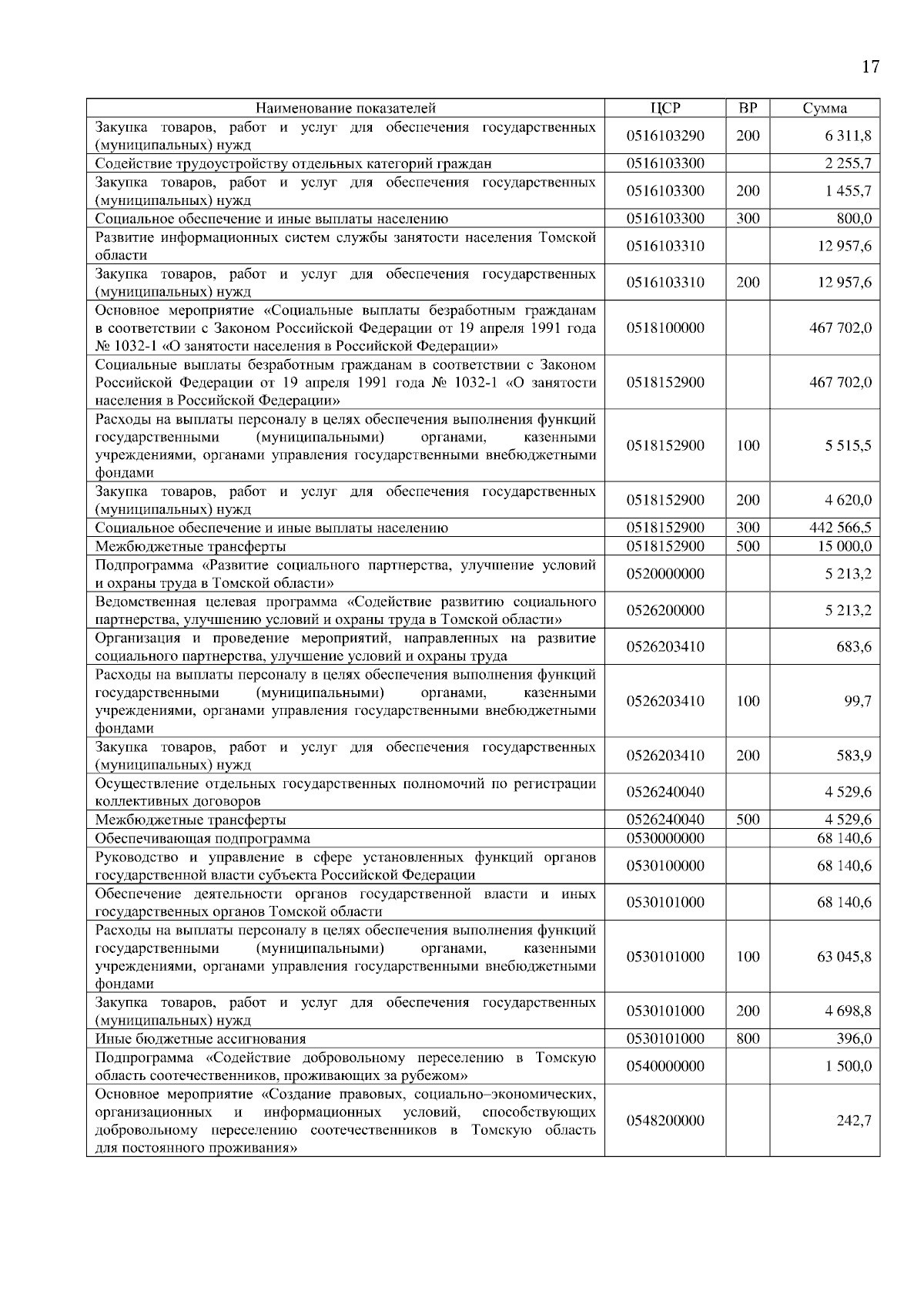 17

| Наименование показателей | ЦСР | ВР | Сумма |
|---|---|---|---|
| Закупка товаров, работ и услуг для обеспечения государственных (муниципальных) нужд | 0516103290 | 200 | 6 311,8 |
| Содействие трудоустройству отдельных категорий граждан | 0516103300 | | 2 255,7 |
| Закупка товаров, работ и услуг для обеспечения государственных (муниципальных) нужд | 0516103300 | 200 | 1 455,7 |
| Социальное обеспечение и иные выплаты населению | 0516103300 | 300 | 800,0 |
| Развитие информационных систем службы занятости населения Томской области | 0516103310 | | 12 957,6 |
| Закупка товаров, работ и услуг для обеспечения государственных (муниципальных) нужд | 0516103310 | 200 | 12 957,6 |
| Основное мероприятие «Социальные выплаты безработным гражданам в соответствии с Законом Российской Федерации от 19 апреля 1991 года № 1032-1 «О занятости населения в Российской Федерации» | 0518100000 | | 467 702,0 |
| Социальные выплаты безработным гражданам в соответствии с Законом Российской Федерации от 19 апреля 1991 года № 1032-1 «О занятости населения в Российской Федерации» | 0518152900 | | 467 702,0 |
| Расходы на выплаты персоналу в целях обеспечения выполнения функций государственными (муниципальными) органами, казенными учреждениями, органами управления государственными внебюджетными фондами | 0518152900 | 100 | 5 515,5 |
| Закупка товаров, работ и услуг для обеспечения государственных (муниципальных) нужд | 0518152900 | 200 | 4 620,0 |
| Социальное обеспечение и иные выплаты населению | 0518152900 | 300 | 442 566,5 |
| Межбюджетные трансферты | 0518152900 | 500 | 15 000,0 |
| Подпрограмма «Развитие социального партнерства, улучшение условий и охраны труда в Томской области» | 0520000000 | | 5 213,2 |
| Ведомственная целевая программа «Содействие развитию социального партнерства, улучшению условий и охраны труда в Томской области» | 0526200000 | | 5 213,2 |
| Организация и проведение мероприятий, направленных на развитие социального партнерства, улучшение условий и охраны труда | 0526203410 | | 683,6 |
| Расходы на выплаты персоналу в целях обеспечения выполнения функций государственными (муниципальными) органами, казенными учреждениями, органами управления государственными внебюджетными фондами | 0526203410 | 100 | 99,7 |
| Закупка товаров, работ и услуг для обеспечения государственных (муниципальных) нужд | 0526203410 | 200 | 583,9 |
| Осуществление отдельных государственных полномочий по регистрации коллективных договоров | 0526240040 | | 4 529,6 |
| Межбюджетные трансферты | 0526240040 | 500 | 4 529,6 |
| Обеспечивающая подпрограмма | 0530000000 | | 68 140,6 |
| Руководство и управление в сфере установленных функций органов государственной власти субъекта Российской Федерации | 0530100000 | | 68 140,6 |
| Обеспечение деятельности органов государственной власти и иных государственных органов Томской области | 0530101000 | | 68 140,6 |
| Расходы на выплаты персоналу в целях обеспечения выполнения функций государственными (муниципальными) органами, казенными учреждениями, органами управления государственными внебюджетными фондами | 0530101000 | 100 | 63 045,8 |
| Закупка товаров, работ и услуг для обеспечения государственных (муниципальных) нужд | 0530101000 | 200 | 4 698,8 |
| Иные бюджетные ассигнования | 0530101000 | 800 | 396,0 |
| Подпрограмма «Содействие добровольному переселению в Томскую область соотечественников, проживающих за рубежом» | 0540000000 | | 1 500,0 |
| Основное мероприятие «Создание правовых, социально–экономических, организационных и информационных условий, способствующих добровольному переселению соотечественников в Томскую область для постоянного проживания» | 0548200000 | | 242,7 |